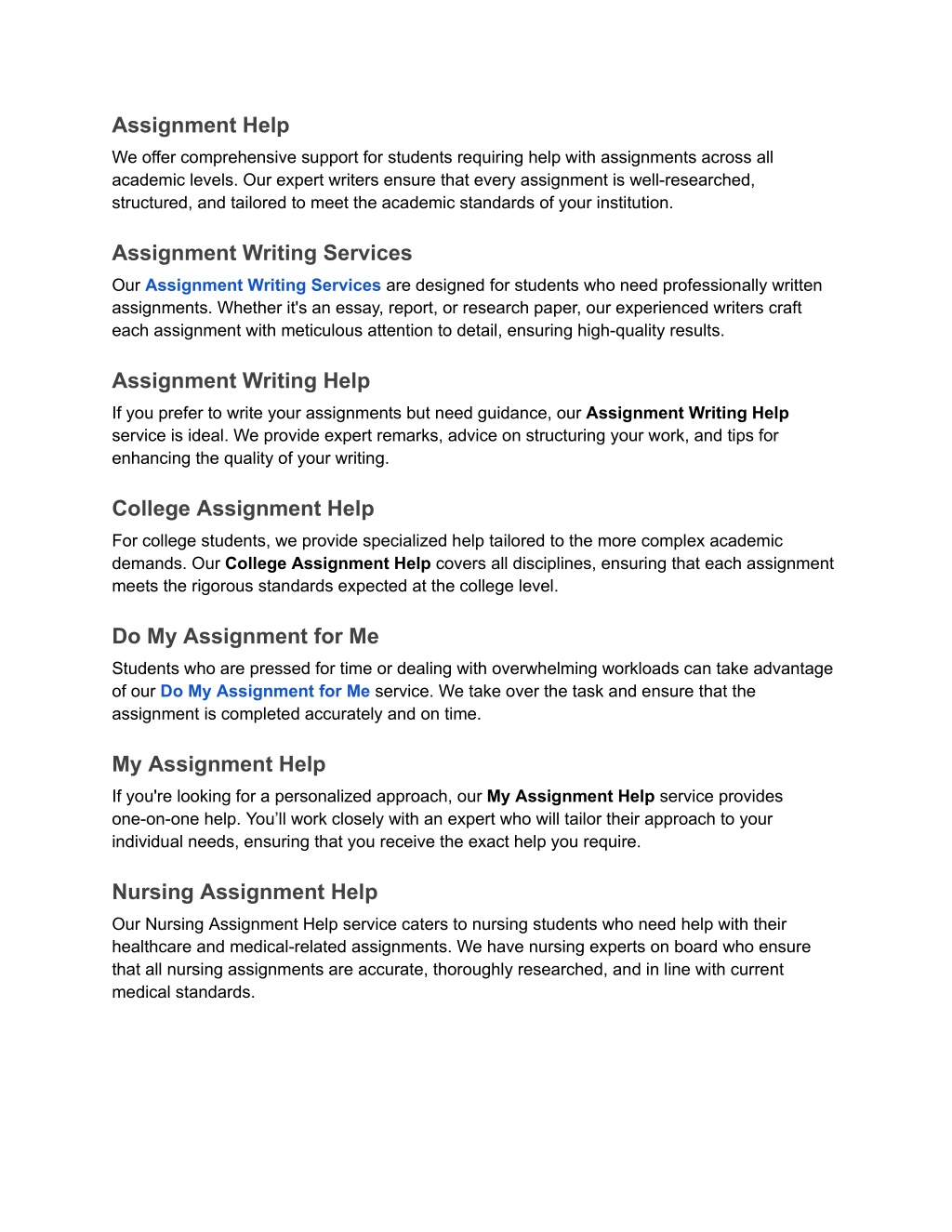 Assignment Help

We offer comprehensive support for students requiring help with assignments across all academic levels. Our expert writers ensure that every assignment is well-researched, structured, and tailored to meet the academic standards of your institution.

Assignment Writing Services

Our Assignment Writing Services are designed for students who need professionally written assignments. Whether it's an essay, report, or research paper, our experienced writers craft each assignment with meticulous attention to detail, ensuring high-quality results.

Assignment Writing Help

If you prefer to write your assignments but need guidance, our Assignment Writing Help service is ideal. We provide expert remarks, advice on structuring your work, and tips for enhancing the quality of your writing.

College Assignment Help

For college students, we provide specialized help tailored to the more complex academic demands. Our College Assignment Help covers all disciplines, ensuring that each assignment meets the rigorous standards expected at the college level.

Do My Assignment for Me

Students who are pressed for time or dealing with overwhelming workloads can take advantage of our Do My Assignment for Me service. We take over the task and ensure that the assignment is completed accurately and on time.

My Assignment Help

If you're looking for a personalized approach, our My Assignment Help service provides one-on-one help. You’ll work closely with an expert who will tailor their approach to your individual needs, ensuring that you receive the exact help you require.

Nursing Assignment Help

Our Nursing Assignment Help service caters to nursing students who need help with their healthcare and medical-related assignments. We have nursing experts on board who ensure that all nursing assignments are accurate, thoroughly researched, and in line with current medical standards.